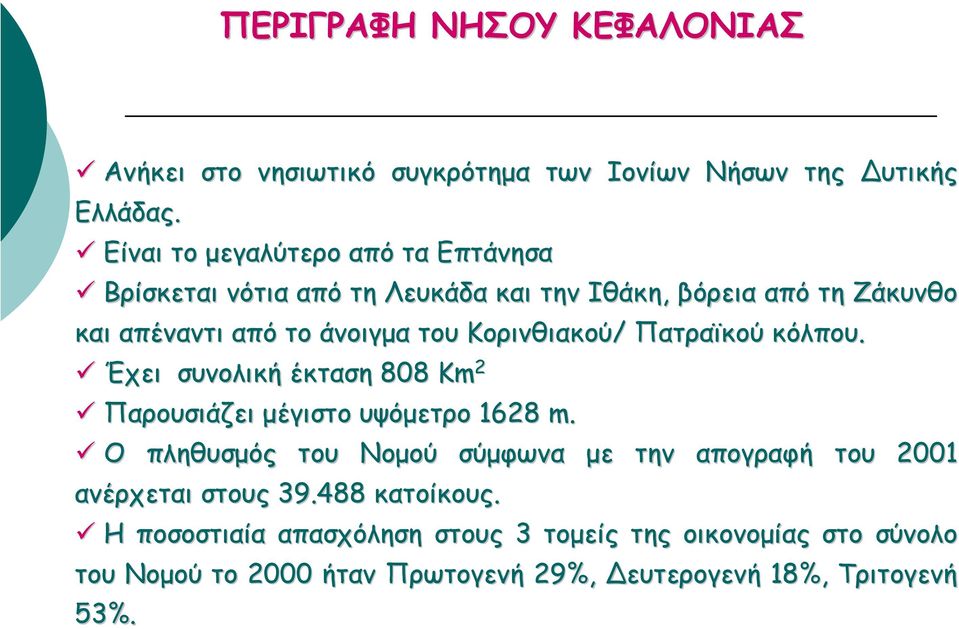 ΠΕΡΙΓΡΑΦΗ ΝΗΣΟΥ ΚΕΦΑΛΟΝΙΑΣ

✓ Ανήκει στο νησιωτικό συγκρότημα των Ιονίων Νήσων της Δυτικής Ελλάδας.

✓ Είναι το μεγαλύτερο από τα Επτάνησα

✓ Βρίσκεται νότια από τη Λευκάδα και την Ιθάκη, βόρεια από τη Ζάκυνθο και απέναντι από το άνοιγμα του Κορινθιακού/ Πατραϊκού κόλπου.

✓ Έχει συνολική έκταση 808 $Km^2$

✓ Παρουσιάζει μέγιστο υψόμετρο 1628 m.

✓ Ο πληθυσμός του Νομού σύμφωνα με την απογραφή του 2001 ανέρχεται στους 39.488 κατοίκους.

✓ Η ποσοστιαία απασχόληση στους 3 τομείς της οικονομίας στο σύνολο του Νομού το 2000 ήταν Πρωτογενή 29%, Δευτερογενή 18%, Τριτογενή 53%.